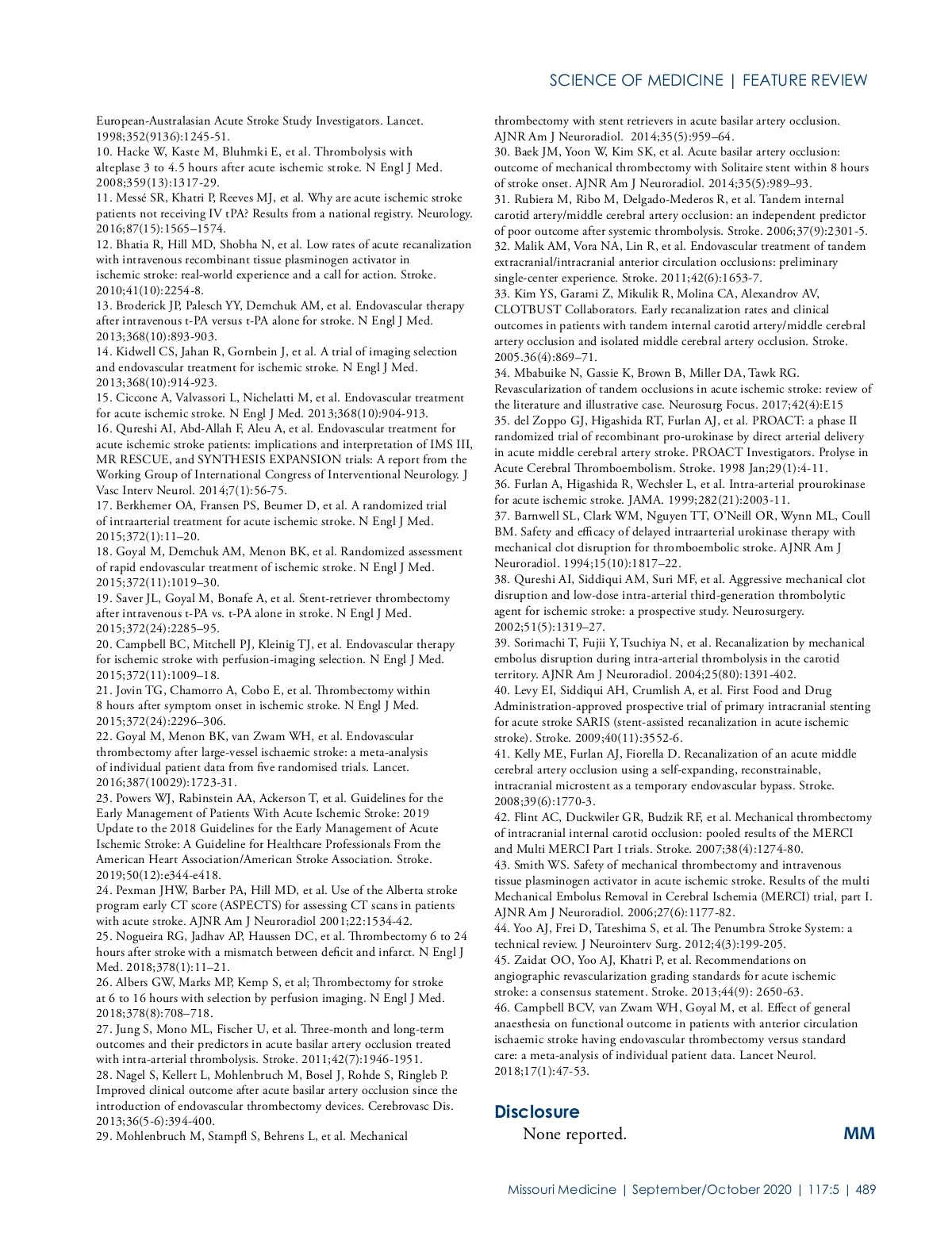 SCIENCE OF MEDICINE | FEATURE REVIEW

European-Australasian Acute Stroke Study Investigators. Lancet. 1998;352(9136):1245-51.
10. Hacke W, Kaste M, Bluhmki E, et al. Thrombolysis with alteplase 3 to 4.5 hours after acute ischemic stroke. N Engl J Med. 2008;359(13):1317-29.
11. Messé SR, Khatri P, Reeves MJ, et al. Why are acute ischemic stroke patients not receiving IV tPA? Results from a national registry. Neurology. 2016;87(15):1565–1574.
12. Bhatia R, Hill MD, Shobha N, et al. Low rates of acute recanalization with intravenous recombinant tissue plasminogen activator in ischemic stroke: real-world experience and a call for action. Stroke. 2010;41(10):2254-8.
13. Broderick JP, Palesch YY, Demchuk AM, et al. Endovascular therapy after intravenous t-PA versus t-PA alone for stroke. N Engl J Med. 2013;368(10):893-903.
14. Kidwell CS, Jahan R, Gornbein J, et al. A trial of imaging selection and endovascular treatment for ischemic stroke. N Engl J Med. 2013;368(10):914-923.
15. Ciccone A, Valvassori L, Nichelatti M, et al. Endovascular treatment for acute ischemic stroke. N Engl J Med. 2013;368(10):904-913.
16. Qureshi AI, Abd-Allah F, Aleu A, et al. Endovascular treatment for acute ischemic stroke patients: implications and interpretation of IMS III, MR RESCUE, and SYNTHESIS EXPANSION trials: A report from the Working Group of International Congress of Interventional Neurology. J Vasc Interv Neurol. 2014;7(1):56-75.
17. Berkhemer OA, Fransen PS, Beumer D, et al. A randomized trial of intraarterial treatment for acute ischemic stroke. N Engl J Med. 2015;372(1):11–20.
18. Goyal M, Demchuk AM, Menon BK, et al. Randomized assessment of rapid endovascular treatment of ischemic stroke. N Engl J Med. 2015;372(11):1019–30.
19. Saver JL, Goyal M, Bonafe A, et al. Stent-retriever thrombectomy after intravenous t-PA vs. t-PA alone in stroke. N Engl J Med. 2015;372(24):2285–95.
20. Campbell BC, Mitchell PJ, Kleinig TJ, et al. Endovascular therapy for ischemic stroke with perfusion-imaging selection. N Engl J Med. 2015;372(11):1009–18.
21. Jovin TG, Chamorro A, Cobo E, et al. Thrombectomy within 8 hours after symptom onset in ischemic stroke. N Engl J Med. 2015;372(24):2296–306.
22. Goyal M, Menon BK, van Zwam WH, et al. Endovascular thrombectomy after large-vessel ischaemic stroke: a meta-analysis of individual patient data from five randomised trials. Lancet. 2016;387(10029):1723-31.
23. Powers WJ, Rabinstein AA, Ackerson T, et al. Guidelines for the Early Management of Patients With Acute Ischemic Stroke: 2019 Update to the 2018 Guidelines for the Early Management of Acute Ischemic Stroke: A Guideline for Healthcare Professionals From the American Heart Association/American Stroke Association. Stroke. 2019;50(12):e344-e418.
24. Pexman JHW, Barber PA, Hill MD, et al. Use of the Alberta stroke program early CT score (ASPECTS) for assessing CT scans in patients with acute stroke. AJNR Am J Neuroradiol 2001;22:1534-42.
25. Nogueira RG, Jadhav AP, Haussen DC, et al. Thrombectomy 6 to 24 hours after stroke with a mismatch between deficit and infarct. N Engl J Med. 2018;378(1):11–21.
26. Albers GW, Marks MP, Kemp S, et al; Thrombectomy for stroke at 6 to 16 hours with selection by perfusion imaging. N Engl J Med. 2018;378(8):708–718.
27. Jung S, Mono ML, Fischer U, et al. Three-month and long-term outcomes and their predictors in acute basilar artery occlusion treated with intra-arterial thrombolysis. Stroke. 2011;42(7):1946-1951.
28. Nagel S, Kellert L, Mohlenbruch M, Bosel J, Rohde S, Ringleb P. Improved clinical outcome after acute basilar artery occlusion since the introduction of endovascular thrombectomy devices. Cerebrovasc Dis. 2013;36(5-6):394-400.
29. Mohlenbruch M, Stampfl S, Behrens L, et al. Mechanical thrombectomy with stent retrievers in acute basilar artery occlusion. AJNR Am J Neuroradiol. 2014;35(5):959–64.
30. Baek JM, Yoon W, Kim SK, et al. Acute basilar artery occlusion: outcome of mechanical thrombectomy with Solitaire stent within 8 hours of stroke onset. AJNR Am J Neuroradiol. 2014;35(5):989–93.
31. Rubiera M, Ribo M, Delgado-Mederos R, et al. Tandem internal carotid artery/middle cerebral artery occlusion: an independent predictor of poor outcome after systemic thrombolysis. Stroke. 2006;37(9):2301-5.
32. Malik AM, Vora NA, Lin R, et al. Endovascular treatment of tandem extracranial/intracranial anterior circulation occlusions: preliminary single-center experience. Stroke. 2011;42(6):1653-7.
33. Kim YS, Garami Z, Mikulik R, Molina CA, Alexandrov AV, CLOTBUST Collaborators. Early recanalization rates and clinical outcomes in patients with tandem internal carotid artery/middle cerebral artery occlusion and isolated middle cerebral artery occlusion. Stroke. 2005.36(4):869–71.
34. Mbabuike N, Gassie K, Brown B, Miller DA, Tawk RG. Revascularization of tandem occlusions in acute ischemic stroke: review of the literature and illustrative case. Neurosurg Focus. 2017;42(4):E15
35. del Zoppo GJ, Higashida RT, Furlan AJ, et al. PROACT: a phase II randomized trial of recombinant pro-urokinase by direct arterial delivery in acute middle cerebral artery stroke. PROACT Investigators. Prolyse in Acute Cerebral Thromboembolism. Stroke. 1998 Jan;29(1):4-11.
36. Furlan A, Higashida R, Wechsler L, et al. Intra-arterial prourokinase for acute ischemic stroke. JAMA. 1999;282(21):2003-11.
37. Barnwell SL, Clark WM, Nguyen TT, O'Neill OR, Wynn ML, Coull BM. Safety and efficacy of delayed intraarterial urokinase therapy with mechanical clot disruption for thromboembolic stroke. AJNR Am J Neuroradiol. 1994;15(10):1817–22.
38. Qureshi AI, Siddiqui AM, Suri MF, et al. Aggressive mechanical clot disruption and low-dose intra-arterial third-generation thrombolytic agent for ischemic stroke: a prospective study. Neurosurgery. 2002;51(5):1319–27.
39. Sorimachi T, Fujii Y, Tsuchiya N, et al. Recanalization by mechanical embolus disruption during intra-arterial thrombolysis in the carotid territory. AJNR Am J Neuroradiol. 2004;25(80):1391-402.
40. Levy EI, Siddiqui AH, Crumlish A, et al. First Food and Drug Administration-approved prospective trial of primary intracranial stenting for acute stroke SARIS (stent-assisted recanalization in acute ischemic stroke). Stroke. 2009;40(11):3552-6.
41. Kelly ME, Furlan AJ, Fiorella D. Recanalization of an acute middle cerebral artery occlusion using a self-expanding, reconstrainable, intracranial microstent as a temporary endovascular bypass. Stroke. 2008;39(6):1770-3.
42. Flint AC, Duckwiler GR, Budzik RF, et al. Mechanical thrombectomy of intracranial internal carotid occlusion: pooled results of the MERCI and Multi MERCI Part I trials. Stroke. 2007;38(4):1274-80.
43. Smith WS. Safety of mechanical thrombectomy and intravenous tissue plasminogen activator in acute ischemic stroke. Results of the multi Mechanical Embolus Removal in Cerebral Ischemia (MERCI) trial, part I. AJNR Am J Neuroradiol. 2006;27(6):1177-82.
44. Yoo AJ, Frei D, Tateshima S, et al. The Penumbra Stroke System: a technical review. J Neurointerv Surg. 2012;4(3):199-205.
45. Zaidat OO, Yoo AJ, Khatri P, et al. Recommendations on angiographic revascularization grading standards for acute ischemic stroke: a consensus statement. Stroke. 2013;44(9): 2650-63.
46. Campbell BCV, van Zwam WH, Goyal M, et al. Effect of general anaesthesia on functional outcome in patients with anterior circulation ischaemic stroke having endovascular thrombectomy versus standard care: a meta-analysis of individual patient data. Lancet Neurol. 2018;17(1):47-53.

Disclosure
None reported.

MM

Missouri Medicine | September/October 2020 | 117:5 | 489